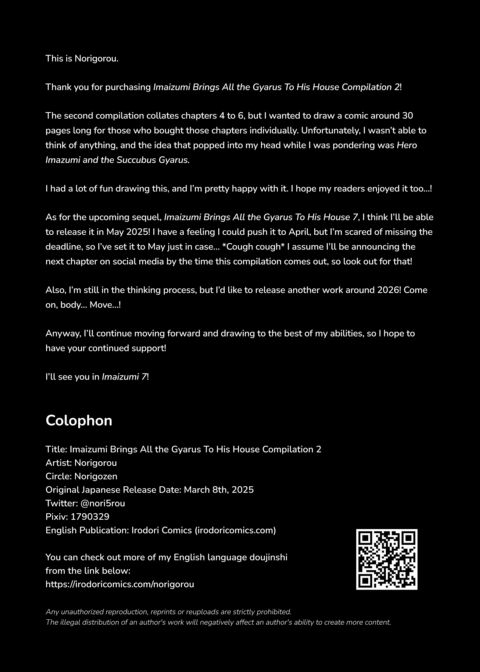 This is Norigorou.

Thank you for purchasing Imaizumi Brings All the Gyarus To His House Compilation 2!

The second compilation collates chapters 4 to 6, but I wanted to draw a comic around 30 pages long for those who bought those chapters individually. Unfortunately, I wasn't able to think of anything, and the idea that popped into my head while I was pondering was Hero Imazumi and the Succubus Gyarus.

I had a lot of fun drawing this, and I'm pretty happy with it. I hope my readers enjoyed it too...!

As for the upcoming sequel, Imaizumi Brings All the Gyarus To His House 7, I think I'll be able to release it in May 2025! I have a feeling I could push it to April, but I'm scared of missing the deadline, so I've set it to May just in case... *Cough cough* I assume I'll be announcing the next chapter on social media by the time this compilation comes out, so look out for that!

Also, I'm still in the thinking process, but I'd like to release another work around 2026! Come on, body... Move...!

Anyway, I'll continue moving forward and drawing to the best of my abilities, so I hope to have your continued support!

I'll see you in Imaizumi 7!

Colophon

Title: Imaizumi Brings All the Gyarus To His House Compilation 2
Artist: Norigorou
Circle: Norigozen
Original Japanese Release Date: March 8th, 2025
Twitter: @nori5rou
Pixiv: 1790329
English Publication: Irodori Comics (irodoricomics.com)

You can check out more of my English language doujinshi from the link below:
https://irodoricomics.com/norigorou

Any unauthorized reproduction, reprints or reuploads are strictly prohibited.
The illegal distribution of an author's work will negatively affect an author's ability to create more content.